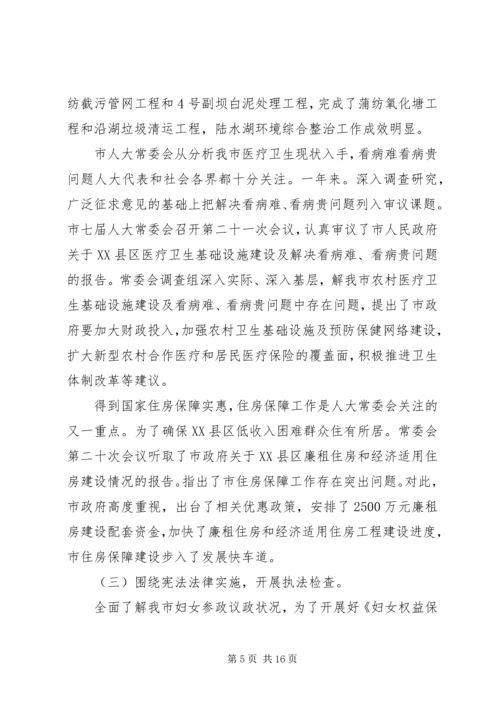 纺截污管网工程和4号副坝白泥处理工程，完成了蒲纺氧化塘工程和沿湖垃圾清运工程，陆水湖环境综合整治工作成效明显。

市人大常委会从分析我市医疗卫生现状入手，看病难看病贵问题人大代表和社会各界都十分关注。一年来。深入调查研究，广泛征求意见的基础上把解决看病难、看病贵问题列入审议课题。市七届人大常委会召开第二十一次会议，认真审议了市人民政府关于XX县区医疗卫生基础设施建设及解决看病难、看病贵问题的报告。常委会调查组深入实际、深入基层，解我市农村医疗卫生基础设施建设及看病难、看病贵问题中存在问题，提出了市政府要加大财政投入，加强农村卫生基础设施及预防保健网络建设，扩大新型农村合作医疗和居民医疗保险的覆盖面，积极推进卫生体制改革等建议。

得到国家住房保障实惠，住房保障工作是人大常委会关注的又一重点。为了确保XX县区低收入困难群众住有所居。常委会第二十次会议听取了市政府关于XX县区廉租住房和经济适用住房建设情况的报告。指出了市住房保障工作存在突出问题。对此，市政府高度重视，出台了相关优惠政策，安排了2500万元廉租房建设配套资金，加快了廉租住房和经济适用住房工程建设进度，市住房保障建设步入了发展快车道。

（三）围绕宪法法律实施，开展执法检查。

全面了解我市妇女参政议政状况，为了开展好《妇女权益保

第5页 共16页